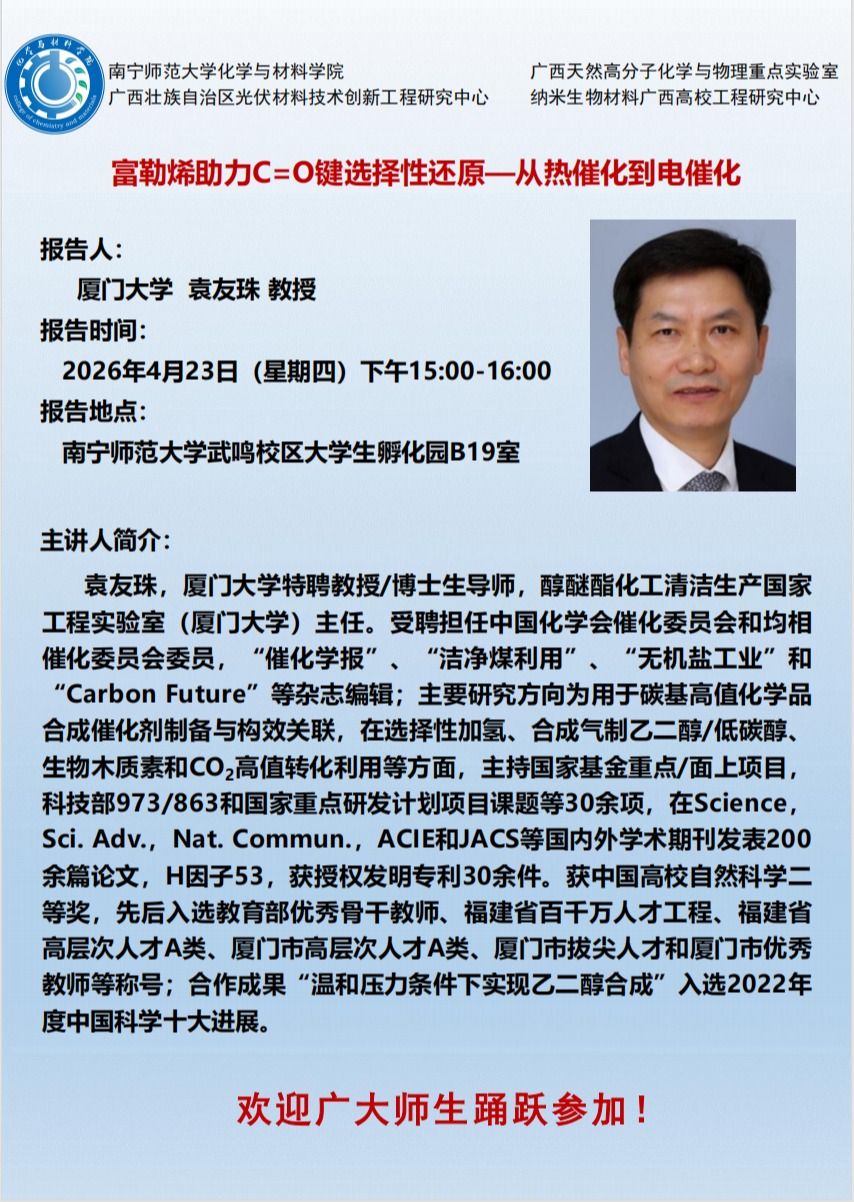 南宁师范大学化学与材料学院
广西壮族自治区光伏材料技术创新工程研究中心

广西天然高分子化学与物理重点实验室
纳米生物材料广西高校工程研究中心

富勒烯助力C=O键选择性还原—从热催化到电催化

报告人：
厦门大学 袁友珠 教授
报告时间：
2026年4月23日（星期四）下午15:00-16:00
报告地点：
南宁师范大学武鸣校区大学生孵化园B19室

主讲人简介：

袁友珠，厦门大学特聘教授/博士生导师，醇醚酯化工清洁生产国家工程实验室（厦门大学）主任。受聘担任中国化学会催化委员会和均相催化委员会委员，“催化学报”、“洁净煤利用”、“无机盐工业”和“Carbon Future”等杂志编辑；主要研究方向为用于碳基高值化学品合成催化剂制备与构效关联，在选择性加氢、合成气制乙二醇/低碳醇、生物木质素和$CO_2$高值转化利用等方面，主持国家基金重点/面上项目，科技部973/863和国家重点研发计划项目课题等30余项，在Science，Sci. Adv.，Nat. Commun.，ACIE和JACS等国内外学术期刊发表200余篇论文，H因子53，获授权发明专利30余件。获中国高校自然科学二等奖，先后入选教育部优秀骨干教师、福建省百千万人才工程、福建省高层次人才A类、厦门市高层次人才A类、厦门市拔尖人才和厦门市优秀教师等称号；合作成果“温和压力条件下实现乙二醇合成”入选2022年度中国科学十大进展。

欢迎广大师生踊跃参加！